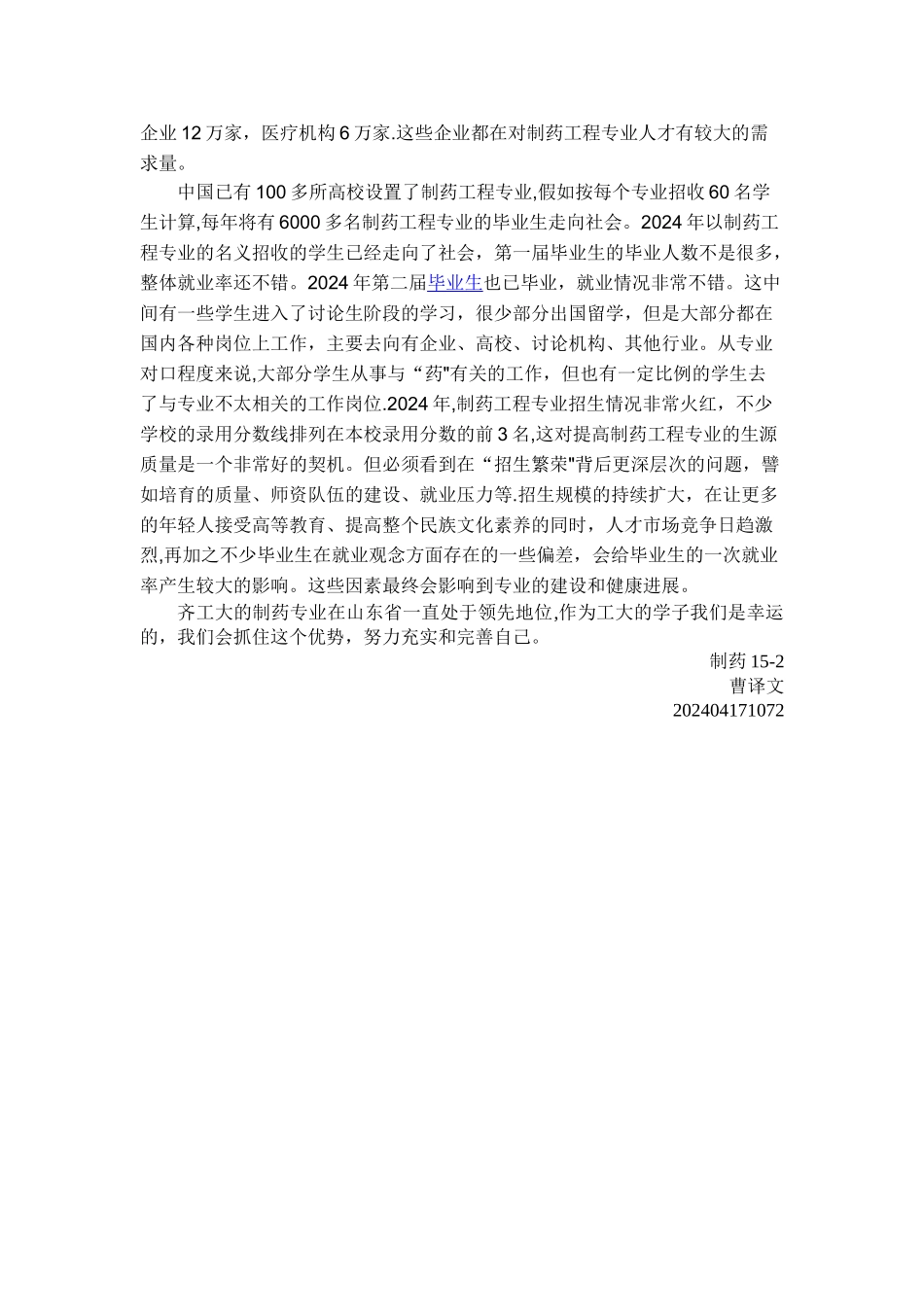 企业 12 万家，医疗机构 6 万家.这些企业都在对制药工程专业人才有较大的需求量。

中国已有 100 多所高校设置了制药工程专业,假如按每个专业招收 60 名学生计算,每年将有 6000 多名制药工程专业的毕业生走向社会。2024 年以制药工程专业的名义招收的学生已经走向了社会，第一届毕业生的毕业人数不是很多，整体就业率还不错。2024 年第二届毕业生也已毕业，就业情况非常不错。这中间有一些学生进入了讨论生阶段的学习，很少部分出国留学，但是大部分都在国内各种岗位上工作，主要去向有企业、高校、讨论机构、其他行业。从专业对口程度来说,大部分学生从事与“药"有关的工作，但也有一定比例的学生去了与专业不太相关的工作岗位.2024 年,制药工程专业招生情况非常火红，不少学校的录用分数线排列在本校录用分数的前 3 名,这对提高制药工程专业的生源质量是一个非常好的契机。但必须看到在“招生繁荣"背后更深层次的问题，譬如培育的质量、师资队伍的建设、就业压力等.招生规模的持续扩大，在让更多的年轻人接受高等教育、提高整个民族文化素养的同时，人才市场竞争日趋激烈,再加之不少毕业生在就业观念方面存在的一些偏差，会给毕业生的一次就业率产生较大的影响。这些因素最终会影响到专业的建设和健康进展。

齐工大的制药专业在山东省一直处于领先地位,作为工大的学子我们是幸运的，我们会抓住这个优势，努力充实和完善自己。

制药 15-2
曹译文
202404171072